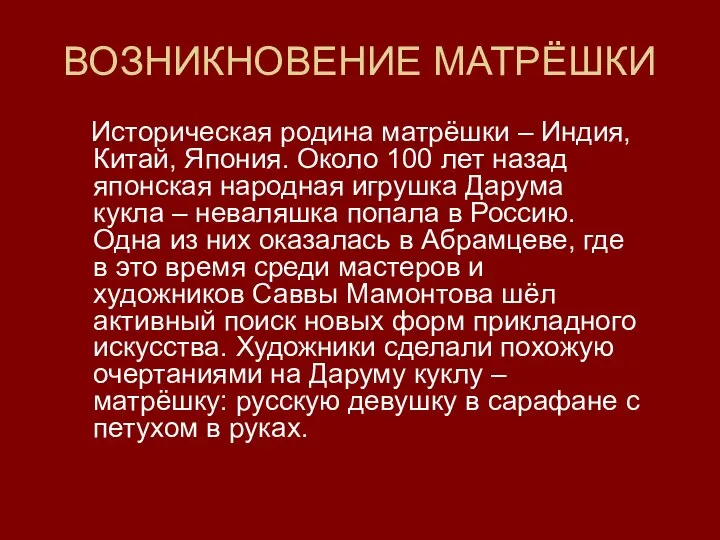 ВОЗНИКНОВЕНИЕ МАТРЁШКИ

Историческая родина матрёшки – Индия, Китай, Япония. Около 100 лет назад японская народная игрушка Дарума кукла – неваляшка попала в Россию. Одна из них оказалась в Абрамцеве, где в это время среди мастеров и художников Саввы Мамонтова шёл активный поиск новых форм прикладного искусства. Художники сделали похожую очертаниями на Даруму куклу – матрёшку: русскую девушку в сарафане с петухом в руках.